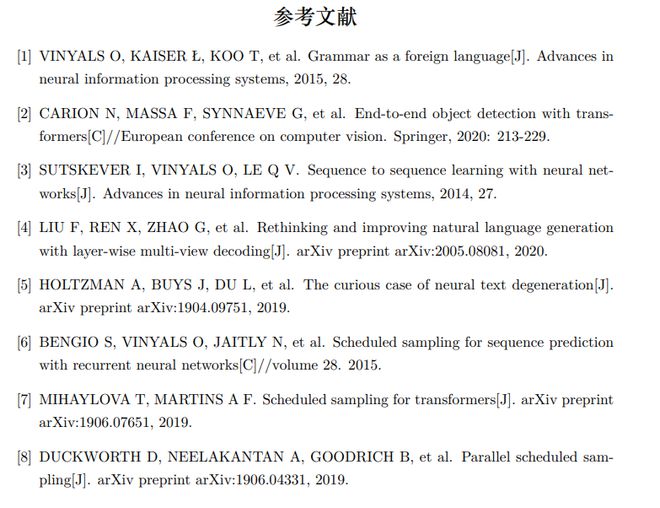 参考文献

[1] VINYALS O, KAISER Ł, KOO T, et al. Grammar as a foreign language[J]. Advances in neural information processing systems, 2015, 28.

[2] CARION N, MASSA F, SYNNAEVE G, et al. End-to-end object detection with transformers[C]//European conference on computer vision. Springer, 2020: 213-229.

[3] SUTSKEVER I, VINYALS O, LE Q V. Sequence to sequence learning with neural networks[J]. Advances in neural information processing systems, 2014, 27.

[4] LIU F, REN X, ZHAO G, et al. Rethinking and improving natural language generation with layer-wise multi-view decoding[J]. arXiv preprint arXiv:2005.08081, 2020.

[5] HOLTZMAN A, BUYS J, DU L, et al. The curious case of neural text degeneration[J]. arXiv preprint arXiv:1904.09751, 2019.

[6] BENGIO S, VINYALS O, JAITLY N, et al. Scheduled sampling for sequence prediction with recurrent neural networks[C]//volume 28. 2015.

[7] MIHAYLOVA T, MARTINS A F. Scheduled sampling for transformers[J]. arXiv preprint arXiv:1906.07651, 2019.

[8] DUCKWORTH D, NEELAKANTAN A, GOODRICH B, et al. Parallel scheduled sampling[J]. arXiv preprint arXiv:1906.04331, 2019.